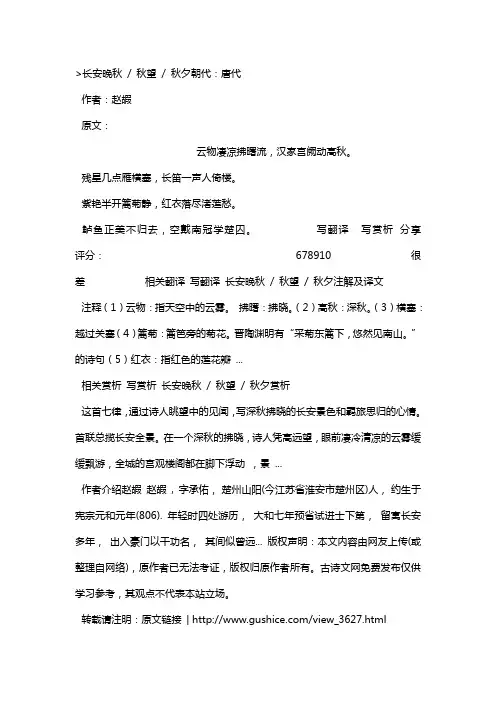 >长安晚秋 / 秋望 / 秋夕朝代：唐代

作者：赵嘏

原文：

云物凄凉拂曙流，汉家宫阙动高秋。

残星几点雁横塞，长笛一声人倚楼。

紫艳半开篱菊静，红衣落尽渚莲愁。

鲈鱼正美不归去，空戴南冠学楚囚。 写翻译 写赏析 分享

评分： 678910 很差 相关翻译 写翻译 长安晚秋 / 秋望 / 秋夕注解及译文

注释（1）云物：指天空中的云雾。 拂曙：拂晓。（2）高秋：深秋。（3）横塞：越过关塞（4）篱菊：篱笆旁的菊花。晋陶渊明有“采菊东篱下，悠然见南山。”的诗句（5）红衣：指红色的莲花瓣 ...

相关赏析 写赏析 长安晚秋 / 秋望 / 秋夕赏析

这首七律，通过诗人眺望中的见闻，写深秋拂晓的长安景色和羁旅思归的心情。首联总揽长安全景。在一个深秋的拂晓，诗人凭高远望，眼前凄冷清凉的云雾缓缓飘游，全城的宫观楼阁都在脚下浮动 ，景 ...

作者介绍赵嘏 赵嘏，字承佑， 楚州山阳(今江苏省淮安市楚州区)人， 约生于宪宗元和元年(806). 年轻时四处游历， 大和七年预省试进士下第， 留寓长安多年， 出入豪门以干功名， 其间似曾远... 版权声明：本文内容由网友上传(或整理自网络)，原作者已无法考证，版权归原作者所有。古诗文网免费发布仅供学习参考，其观点不代表本站立场。

转载请注明：原文链接 | http://www.gushice.com/view_3627.html